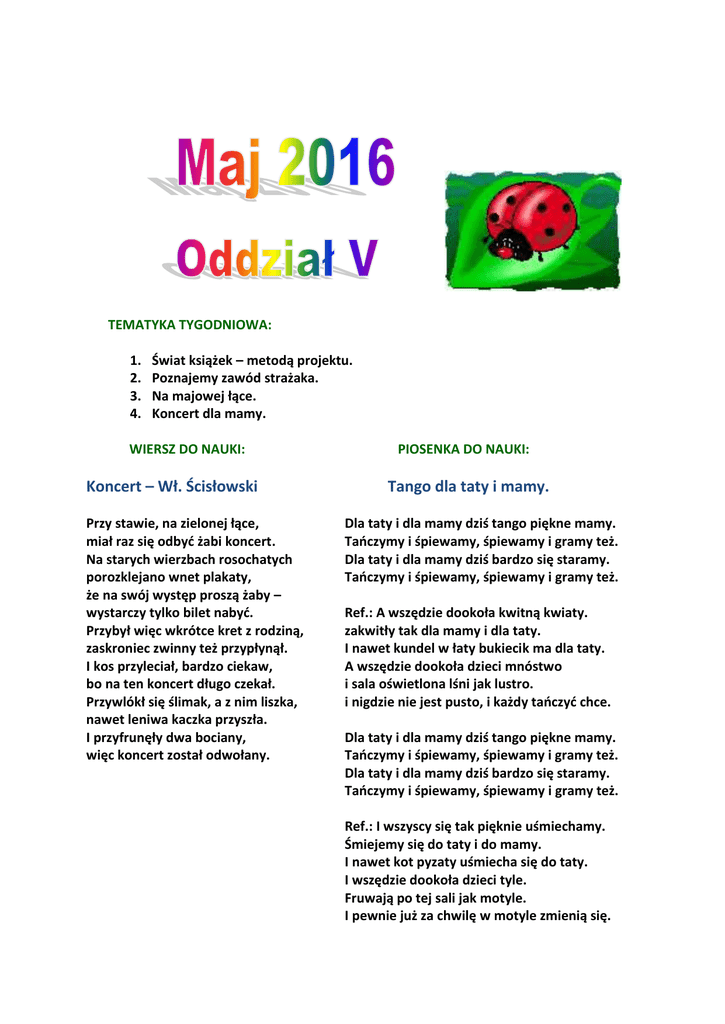 Maj 2016

Oddział V

TEMATYKA TYGODNIOWA:

1. Świat książek – metodą projektu.
2. Poznajemy zawód strażaka.
3. Na majowej łące.
4. Koncert dla mamy.

WIERSZ DO NAUKI:

Koncert – Wł. Ścisłowski

Przy stawie, na zielonej łące,
miał raz się odbyć żabi koncert.
Na starych wierzbach rosochatych
porozklejano wnet plakaty,
że na swój występ proszą żaby –
wystarczy tylko bilet nabyć.
Przybył więc wkrótce kret z rodziną,
zaskroniec zwinny też przypłynął.
I kos przyleciał, bardzo ciekaw,
bo na ten koncert długo czekał.
Przywlókł się ślimak, a z nim liszka,
nawet leniwa kaczka przyszła.
I przyfrunęły dwa bociany,
więc koncert został odwołany.

PIOSENKA DO NAUKI:

Tango dla taty i mamy.

Dla taty i dla mamy dziś tango piękne mamy.
Tańczymy i śpiewamy, śpiewamy i gramy też.
Dla taty i dla mamy dziś bardzo się staramy.
Tańczymy i śpiewamy, śpiewamy i gramy też.

Ref.: A wszędzie dookoła kwitną kwiaty.
zakwitły tak dla mamy i dla taty.
I nawet kundel w łaty bukiecik ma dla taty.
A wszędzie dookoła dzieci mnóstwo
i sala oświetlona lśni jak lustro.
i nigdzie nie jest pusto, i każdy tańczyć chce.

Dla taty i dla mamy dziś tango piękne mamy.
Tańczymy i śpiewamy, śpiewamy i gramy też.
Dla taty i dla mamy dziś bardzo się staramy.
Tańczymy i śpiewamy, śpiewamy i gramy też.

Ref.: I wszyscy się tak pięknie uśmiechamy.
Śmiejemy się do taty i do mamy.
I nawet kot pyzaty uśmiecha się do taty.
I wszędzie dookoła dzieci tyle.
Fruwają po tej sali jak motyle.
I pewnie już za chwilę w motyle zmienią się.